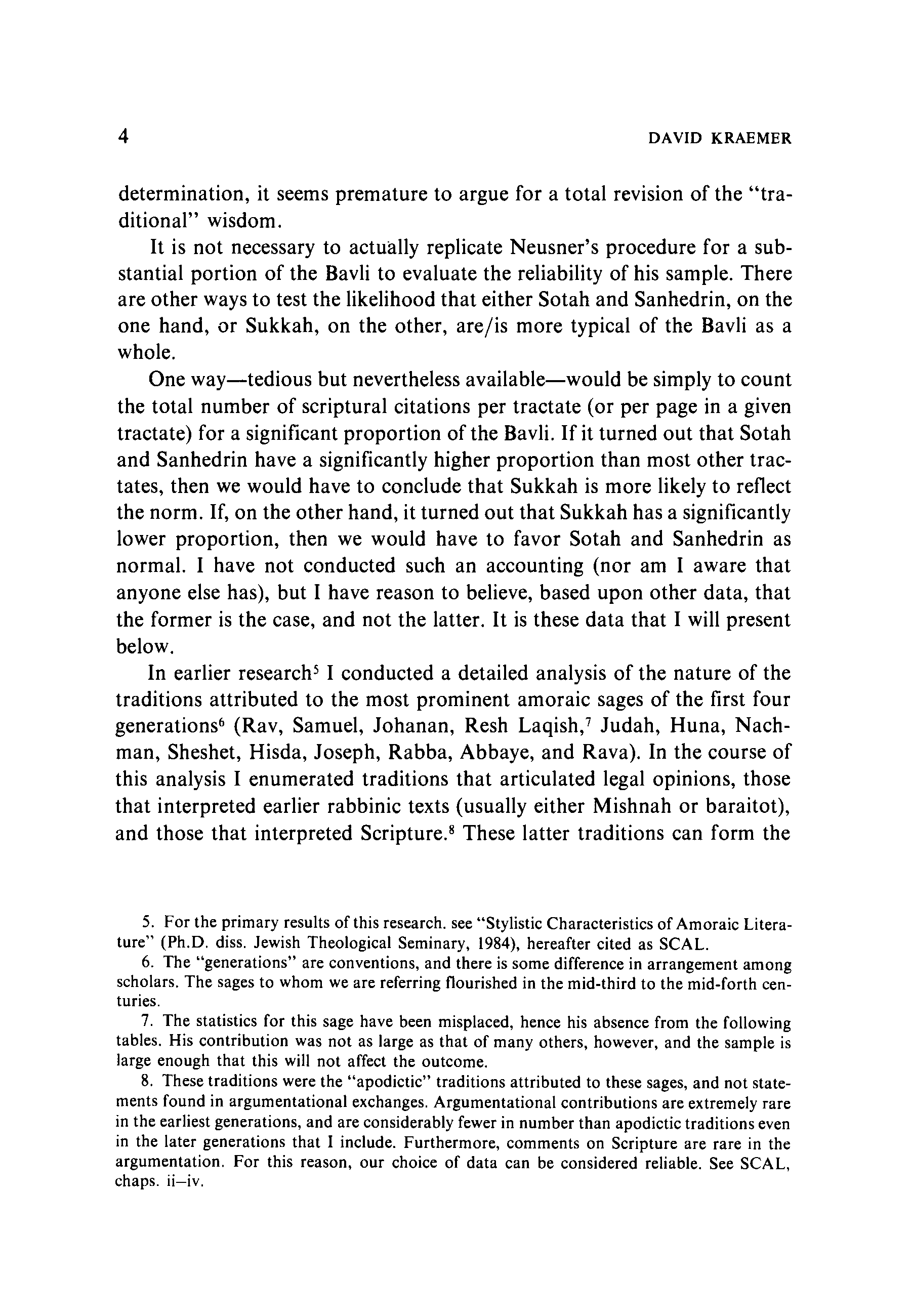 4 DAVID KRAEMER

determination, it seems premature to argue for a total revision of the "traditional" wisdom.

It is not necessary to actually replicate Neusner's procedure for a substantial portion of the Bavli to evaluate the reliability of his sample. There are other ways to test the likelihood that either Sotah and Sanhedrin, on the one hand, or Sukkah, on the other, are/is more typical of the Bavli as a whole.

One way—tedious but nevertheless available—would be simply to count the total number of scriptural citations per tractate (or per page in a given tractate) for a significant proportion of the Bavli. If it turned out that Sotah and Sanhedrin have a significantly higher proportion than most other tractates, then we would have to conclude that Sukkah is more likely to reflect the norm. If, on the other hand, it turned out that Sukkah has a significantly lower proportion, then we would have to favor Sotah and Sanhedrin as normal. I have not conducted such an accounting (nor am I aware that anyone else has), but I have reason to believe, based upon other data, that the former is the case, and not the latter. It is these data that I will present below.

In earlier research$^5$ I conducted a detailed analysis of the nature of the traditions attributed to the most prominent amoraic sages of the first four generations$^6$ (Rav, Samuel, Johanan, Resh Laqish,$^7$ Judah, Huna, Nachman, Sheshet, Hisda, Joseph, Rabba, Abbaye, and Rava). In the course of this analysis I enumerated traditions that articulated legal opinions, those that interpreted earlier rabbinic texts (usually either Mishnah or baraitot), and those that interpreted Scripture.$^8$ These latter traditions can form the

5. For the primary results of this research. see "Stylistic Characteristics of Amoraic Literature" (Ph.D. diss. Jewish Theological Seminary, 1984), hereafter cited as SCAL.

6. The "generations" are conventions, and there is some difference in arrangement among scholars. The sages to whom we are referring flourished in the mid-third to the mid-forth centuries.

7. The statistics for this sage have been misplaced, hence his absence from the following tables. His contribution was not as large as that of many others, however, and the sample is large enough that this will not affect the outcome.

8. These traditions were the "apodictic" traditions attributed to these sages, and not statements found in argumentational exchanges. Argumentational contributions are extremely rare in the earliest generations, and are considerably fewer in number than apodictic traditions even in the later generations that I include. Furthermore, comments on Scripture are rare in the argumentation. For this reason, our choice of data can be considered reliable. See SCAL, chaps. ii–iv.